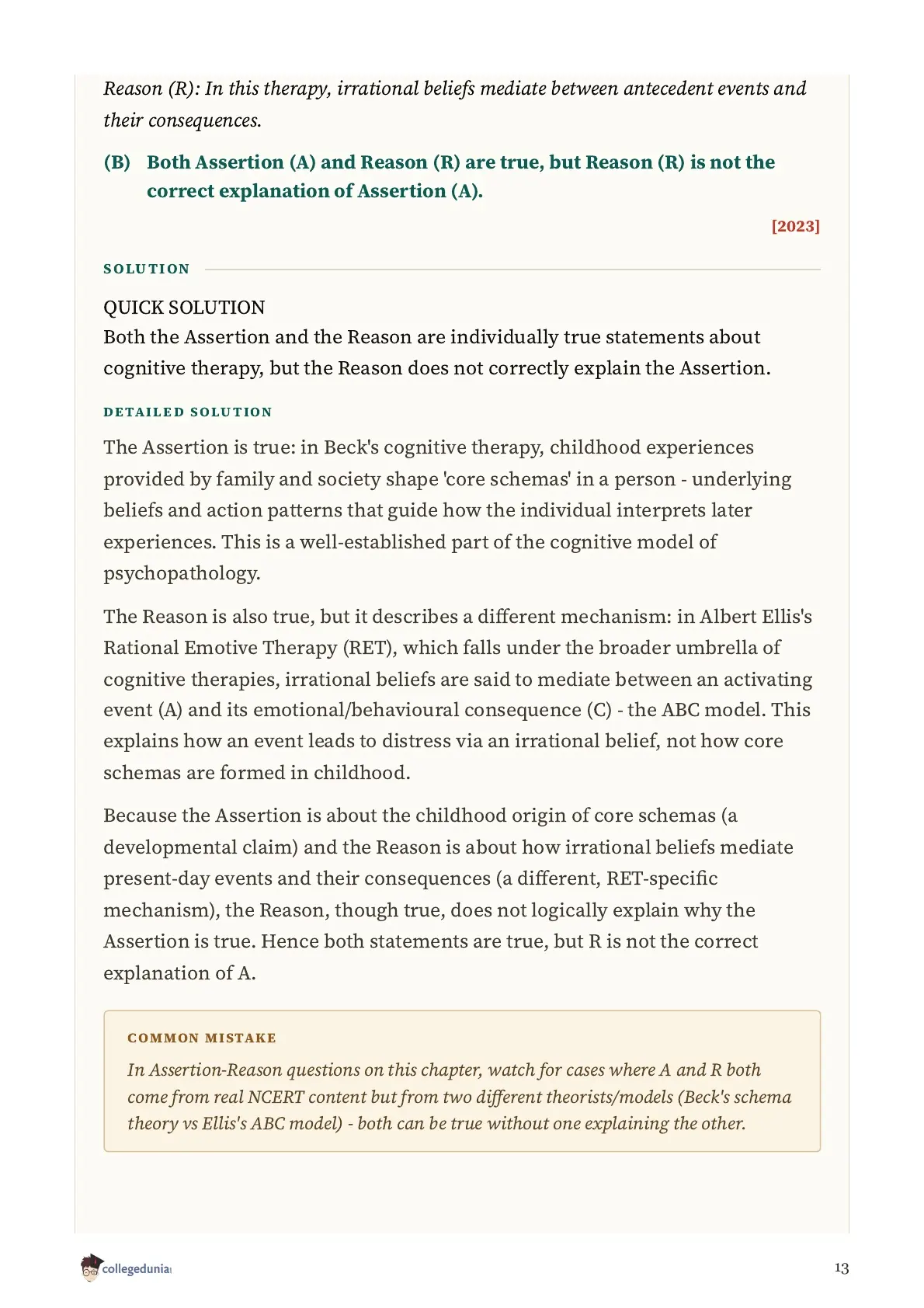 Reason (R): In this therapy, irrational beliefs mediate between antecedent events and their consequences.

(B) Both Assertion (A) and Reason (R) are true, but Reason (R) is not the correct explanation of Assertion (A).

[2023]

SOLUTION

QUICK SOLUTION
Both the Assertion and the Reason are individually true statements about cognitive therapy, but the Reason does not correctly explain the Assertion.

DETAILED SOLUTION

The Assertion is true: in Beck's cognitive therapy, childhood experiences provided by family and society shape 'core schemas' in a person - underlying beliefs and action patterns that guide how the individual interprets later experiences. This is a well-established part of the cognitive model of psychopathology.

The Reason is also true, but it describes a different mechanism: in Albert Ellis's Rational Emotive Therapy (RET), which falls under the broader umbrella of cognitive therapies, irrational beliefs are said to mediate between an activating event (A) and its emotional/behavioural consequence (C) - the ABC model. This explains how an event leads to distress via an irrational belief, not how core schemas are formed in childhood.

Because the Assertion is about the childhood origin of core schemas (a developmental claim) and the Reason is about how irrational beliefs mediate present-day events and their consequences (a different, RET-specific mechanism), the Reason, though true, does not logically explain why the Assertion is true. Hence both statements are true, but R is not the correct explanation of A.

COMMON MISTAKE
In Assertion-Reason questions on this chapter, watch for cases where A and R both come from real NCERT content but from two different theorists/models (Beck's schema theory vs Ellis's ABC model) - both can be true without one explaining the other.

collegedunia

13